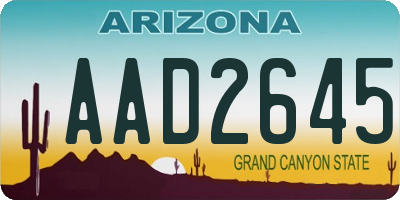 ARIZONA

AAD2645

GRAND CANYON STATE